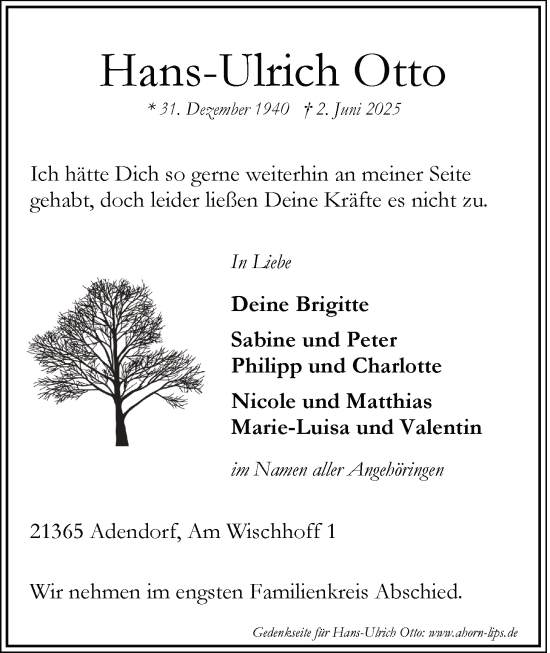 Hans-Ulrich Otto

* 31. Dezember 1940 † 2. Juni 2025

Ich hätte Dich so gerne weiterhin an meiner Seite gehabt, doch leider ließen Deine Kräfte es nicht zu.

In Liebe

Deine Brigitte

Sabine und Peter
Philipp und Charlotte

Nicole und Matthias
Marie-Luisa und Valentin

im Namen aller Angehöringen

21365 Adendorf, Am Wischhoff 1

Wir nehmen im engsten Familienkreis Abschied.

Gedenkseite für Hans-Ulrich Otto: www.ahorn-lips.de